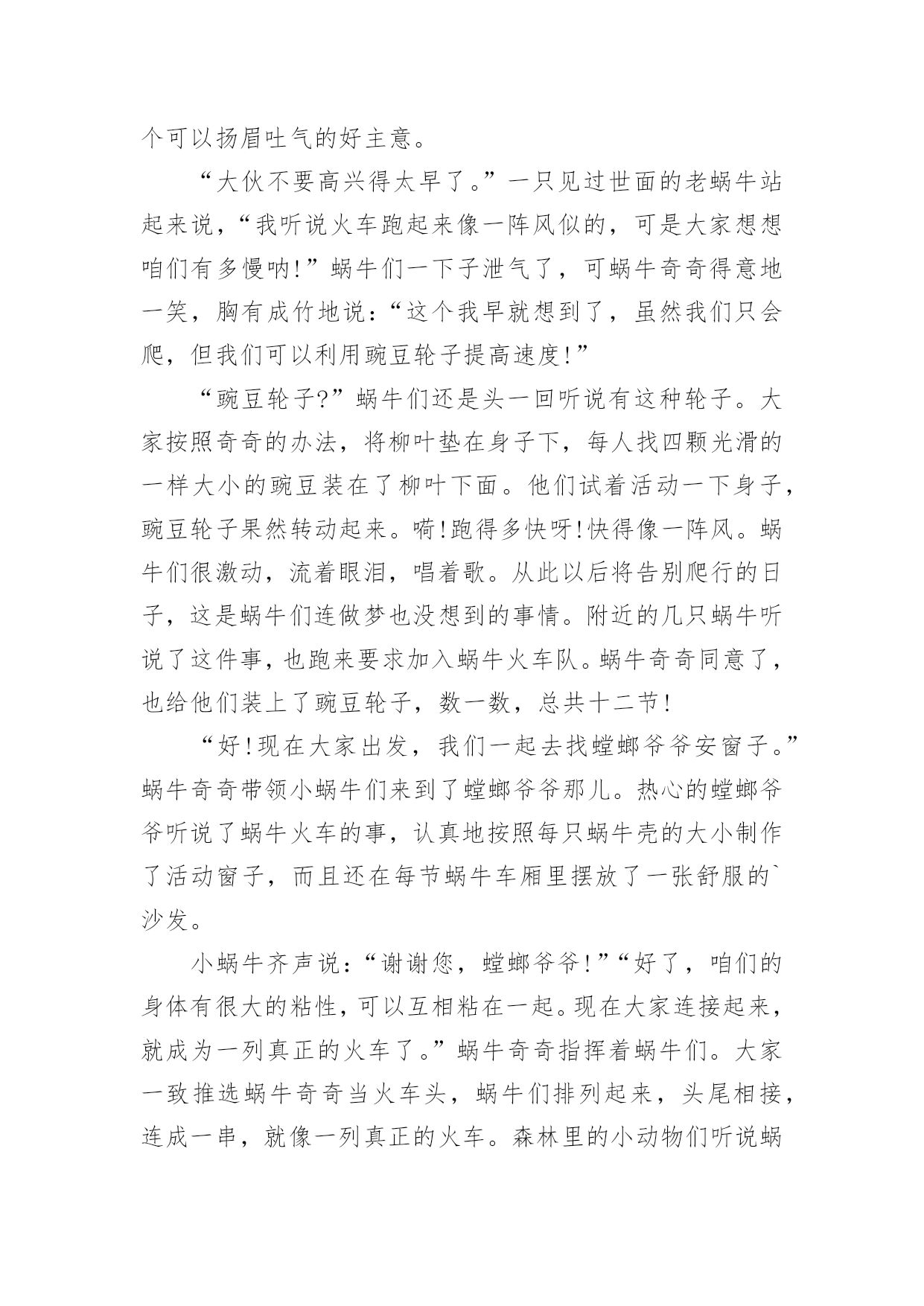 个可以扬眉吐气的好主意。

“大伙不要高兴得太早了。”一只见过世面的老蜗牛站起来说，“我听说火车跑起来像一阵风似的，可是大家想想咱们有多慢呐!”蜗牛们一下子泄气了，可蜗牛奇奇得意地一笑，胸有成竹地说：“这个我早就想到了，虽然我们只会爬，但我们可以利用豌豆轮子提高速度!”

“豌豆轮子?”蜗牛们还是头一回听说有这种轮子。大家按照奇奇的办法，将柳叶垫在身子下，每人找四颗光滑的一样大小的豌豆装在了柳叶下面。他们试着活动一下身子，豌豆轮子果然转动起来。嗬!跑得多快呀!快得像一阵风。蜗牛们很激动，流着眼泪，唱着歌。从此以后将告别爬行的日子，这是蜗牛们连做梦也没想到的事情。附近的几只蜗牛听说了这件事，也跑来要求加入蜗牛火车队。蜗牛奇奇同意了，也给他们装上了豌豆轮子，数一数，总共十二节!

“好!现在大家出发，我们一起去找螳螂爷爷安窗子。”蜗牛奇奇带领小蜗牛们来到了螳螂爷爷那儿。热心的螳螂爷爷听说了蜗牛火车的事，认真地按照每只蜗牛壳的大小制作了活动窗子，而且还在每节蜗牛车厢里摆放了一张舒服的`沙发。

小蜗牛齐声说：“谢谢您，螳螂爷爷!”“好了，咱们的身体有很大的粘性，可以互相粘在一起。现在大家连接起来，就成为一列真正的火车了。”蜗牛奇奇指挥着蜗牛们。大家一致推选蜗牛奇奇当火车头，蜗牛们排列起来，头尾相接，连成一串，就像一列真正的火车。森林里的小动物们听说蜗